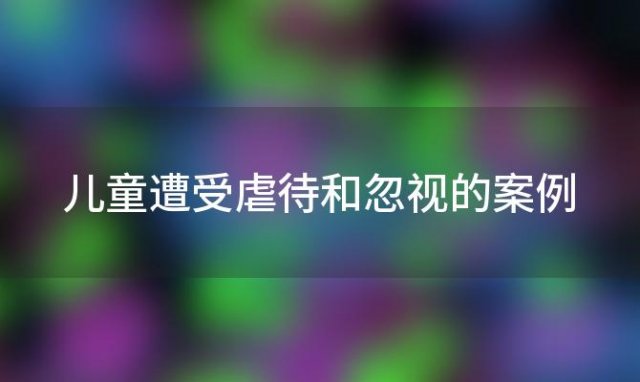 儿童遭受虐待和忽视的案例